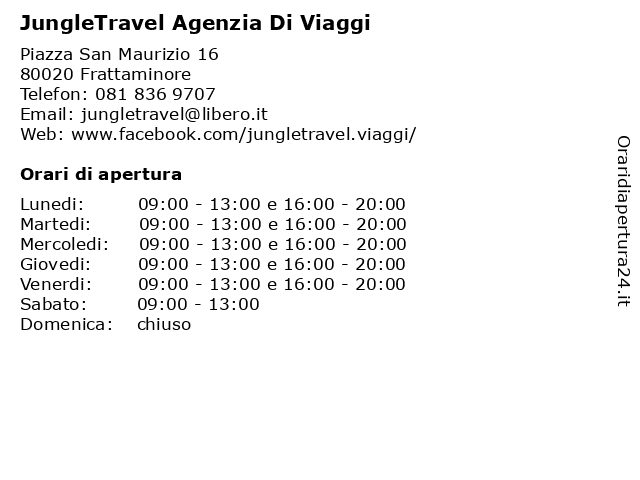 JungleTravel Agenzia Di Viaggi

Piazza San Maurizio 16
80020 Frattaminore
Telefon: 081 836 9707
Email: jungletravel@libero.it
Web: www.facebook.com/jungletravel.viaggi/

Orari di apertura

| | |
|---|---|
| Lunedi: | 09:00 - 13:00 e 16:00 - 20:00 |
| Martedi: | 09:00 - 13:00 e 16:00 - 20:00 |
| Mercoledi: | 09:00 - 13:00 e 16:00 - 20:00 |
| Giovedi: | 09:00 - 13:00 e 16:00 - 20:00 |
| Venerdi: | 09:00 - 13:00 e 16:00 - 20:00 |
| Sabato: | 09:00 - 13:00 |
| Domenica: | chiuso |

Oraridiapertura24.it